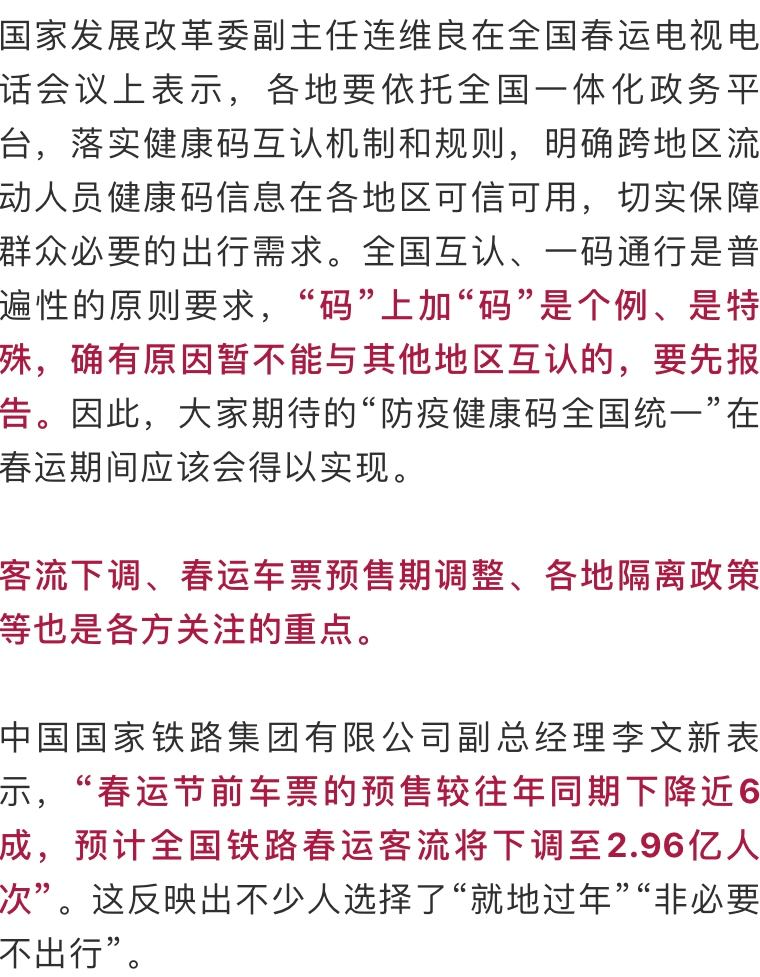 国家发展改革委副主任连维良在全国春运电视电话会议上表示，各地要依托全国一体化政务平台，落实健康码互认机制和规则，明确跨地区流动人员健康码信息在各地区可信可用，切实保障群众必要的出行需求。全国互认、一码通行是普遍性的原则要求，“码”上加“码”是个例、是特殊，确有原因暂不能与其他地区互认的，要先报告。因此，大家期待的“防疫健康码全国统一”在春运期间应该会得以实现。

客流下调、春运车票预售期调整、各地隔离政策等也是各方关注的重点。

中国国家铁路集团有限公司副总经理李文新表示，“春运节前车票的预售较往年同期下降近6成，预计全国铁路春运客流将下调至2.96亿人次”。这反映出不少人选择了“就地过年”“非必要不出行”。